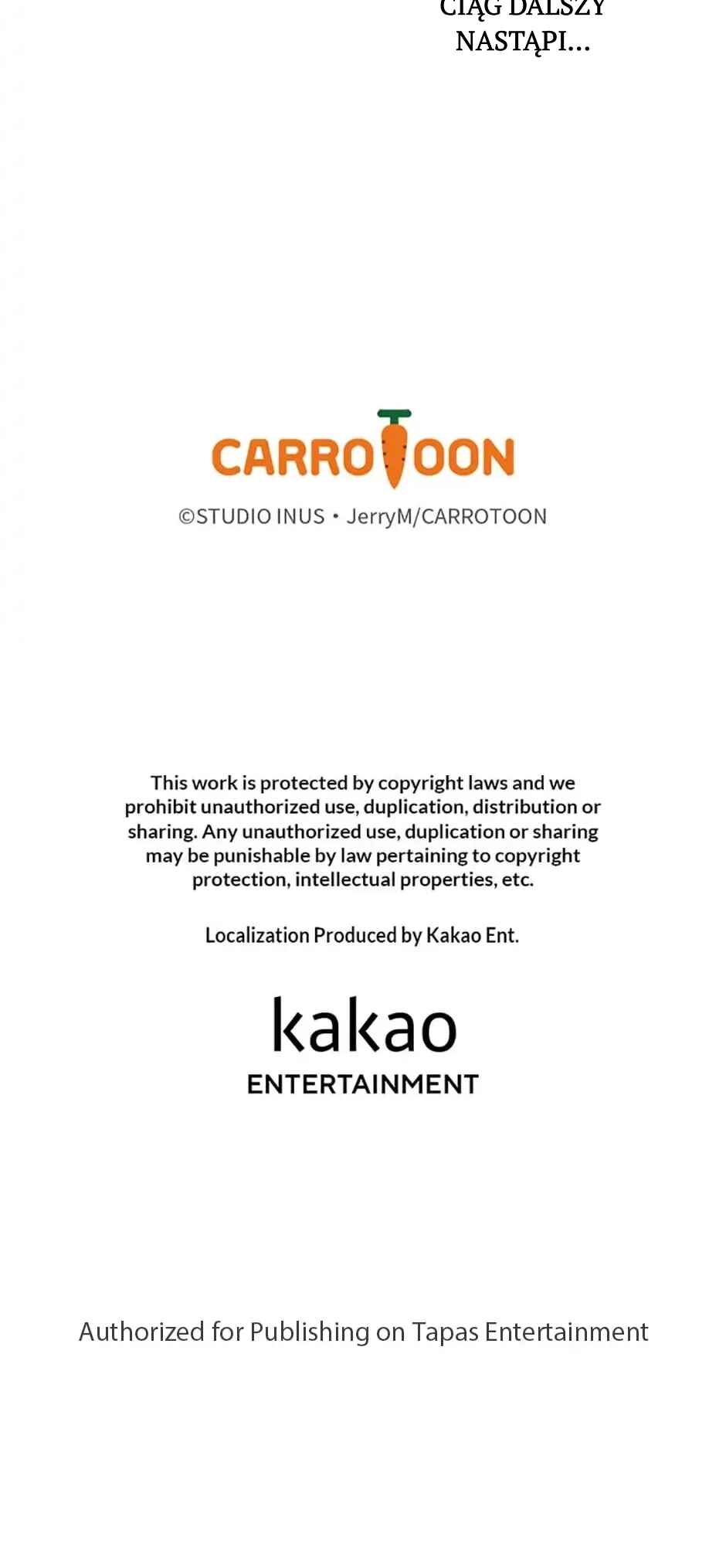 CIĄG DALSZY NASTĄPI...

CARROTOON

©STUDIO INUS • JerryM/CARROTOON

This work is protected by copyright laws and we prohibit unauthorized use, duplication, distribution or sharing. Any unauthorized use, duplication or sharing may be punishable by law pertaining to copyright protection, intellectual properties, etc.

Localization Produced by Kakao Ent.

kakao
ENTERTAINMENT

Authorized for Publishing on Tapas Entertainment